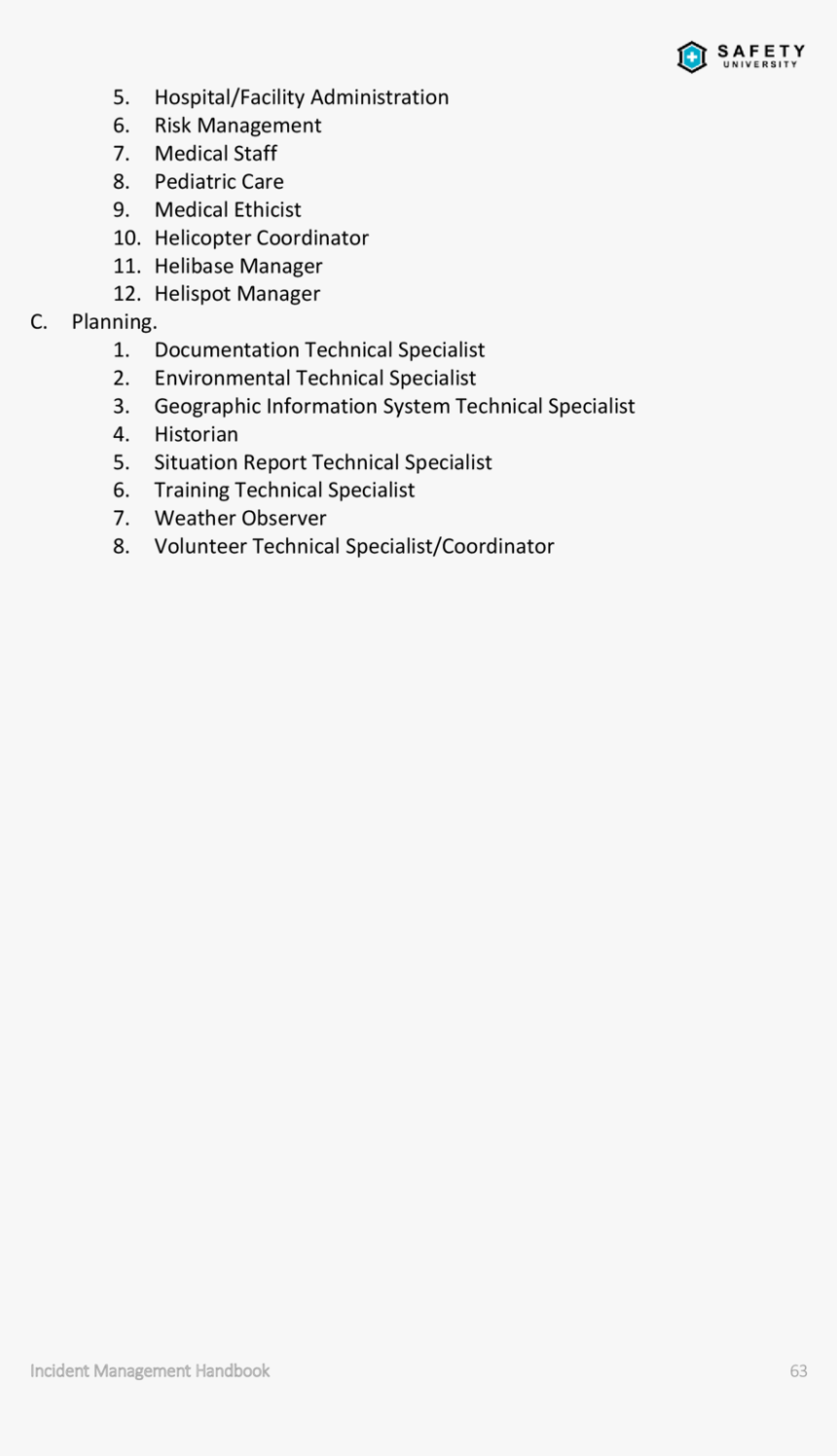 SAFETY
UNIVERSITY

5. Hospital/Facility Administration
6. Risk Management
7. Medical Staff
8. Pediatric Care
9. Medical Ethicist
10. Helicopter Coordinator
11. Helibase Manager
12. Helispot Manager

C. Planning.
1. Documentation Technical Specialist
2. Environmental Technical Specialist
3. Geographic Information System Technical Specialist
4. Historian
5. Situation Report Technical Specialist
6. Training Technical Specialist
7. Weather Observer
8. Volunteer Technical Specialist/Coordinator

Incident Management Handbook 63